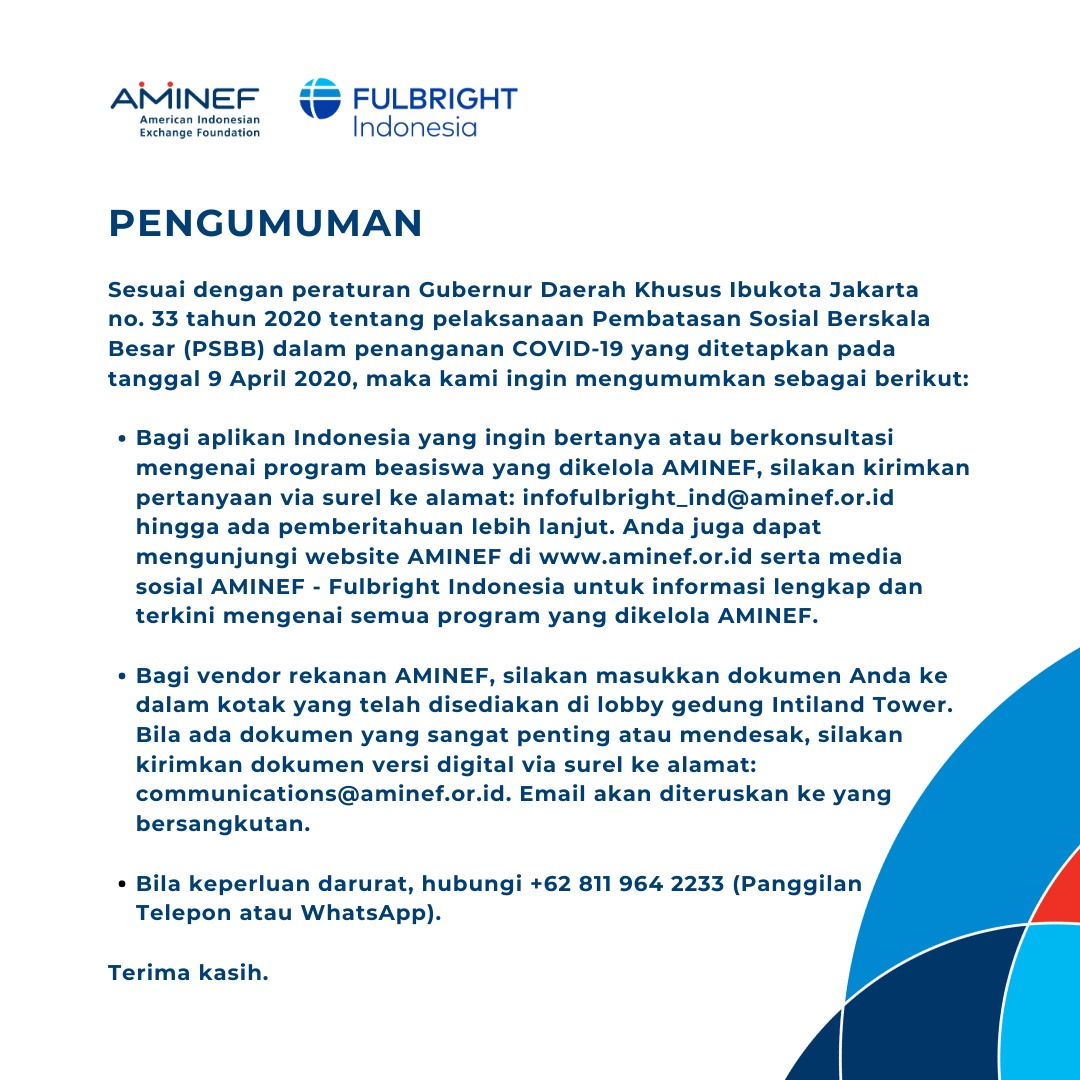 AMINEF
American Indonesian Exchange Foundation

FULBRIGHT
Indonesia

PENGUMUMAN

Sesuai dengan peraturan Gubernur Daerah Khusus Ibukota Jakarta no. 33 tahun 2020 tentang pelaksanaan Pembatasan Sosial Berskala Besar (PSBB) dalam penanganan COVID-19 yang ditetapkan pada tanggal 9 April 2020, maka kami ingin mengumumkan sebagai berikut:

• Bagi aplikan Indonesia yang ingin bertanya atau berkonsultasi mengenai program beasiswa yang dikelola AMINEF, silakan kirimkan pertanyaan via surel ke alamat: infofulbright_ind@aminef.or.id hingga ada pemberitahuan lebih lanjut. Anda juga dapat mengunjungi website AMINEF di www.aminef.or.id serta media sosial AMINEF - Fulbright Indonesia untuk informasi lengkap dan terkini mengenai semua program yang dikelola AMINEF.

• Bagi vendor rekanan AMINEF, silakan masukkan dokumen Anda ke dalam kotak yang telah disediakan di lobby gedung Intiland Tower. Bila ada dokumen yang sangat penting atau mendesak, silakan kirimkan dokumen versi digital via surel ke alamat: communications@aminef.or.id. Email akan diteruskan ke yang bersangkutan.

• Bila keperluan darurat, hubungi +62 811 964 2233 (Panggilan Telepon atau WhatsApp).

Terima kasih.